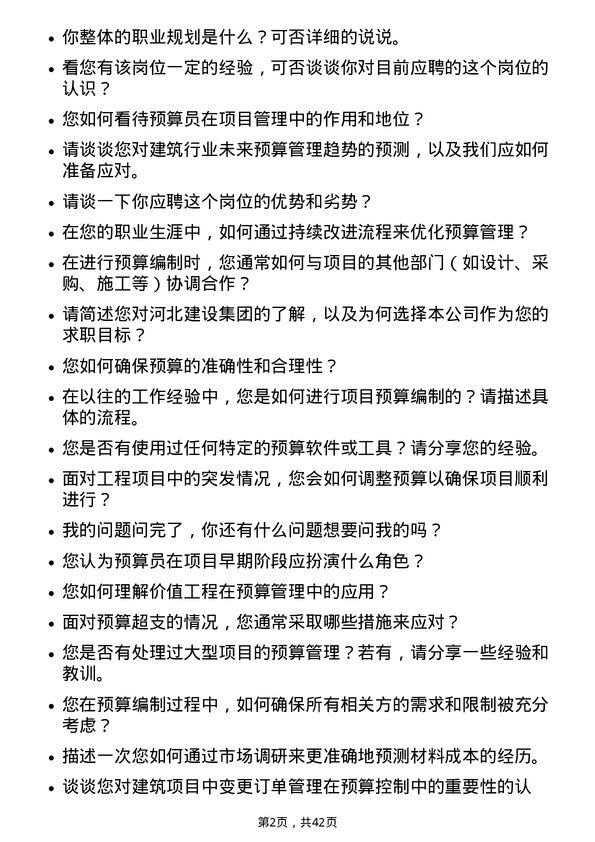 • 你整体的职业规划是什么？可否详细的说说。

• 看您有该岗位一定的经验，可否谈谈你对目前应聘的这个岗位的认识？

• 您如何看待预算员在项目管理中的作用和地位？

• 请谈谈您对建筑行业未来预算管理趋势的预测，以及我们应如何准备应对。

• 请谈一下你应聘这个岗位的优势和劣势？

• 在您的职业生涯中，如何通过持续改进流程来优化预算管理？

• 在进行预算编制时，您通常如何与项目的其他部门（如设计、采购、施工等）协调合作？

• 请简述您对河北建设集团的了解，以及为何选择本公司作为您的求职目标？

• 您如何确保预算的准确性和合理性？

• 在以往的工作经验中，您是如何进行项目预算编制的？请描述具体的流程。

• 您是否有使用过任何特定的预算软件或工具？请分享您的经验。

• 面对工程项目中的突发情况，您会如何调整预算以确保项目顺利进行？

• 我的问题问完了，你还有什么问题想要问我的吗？

• 您认为预算员在项目早期阶段应扮演什么角色？

• 您如何理解价值工程在预算管理中的应用？

• 面对预算超支的情况，您通常采取哪些措施来应对？

• 您是否有处理过大型项目的预算管理？若有，请分享一些经验和教训。

• 您在预算编制过程中，如何确保所有相关方的需求和限制被充分考虑？

• 描述一次您如何通过市场调研来更准确地预测材料成本的经历。

• 谈谈您对建筑项目中变更订单管理在预算控制中的重要性的认

第2页，共42页